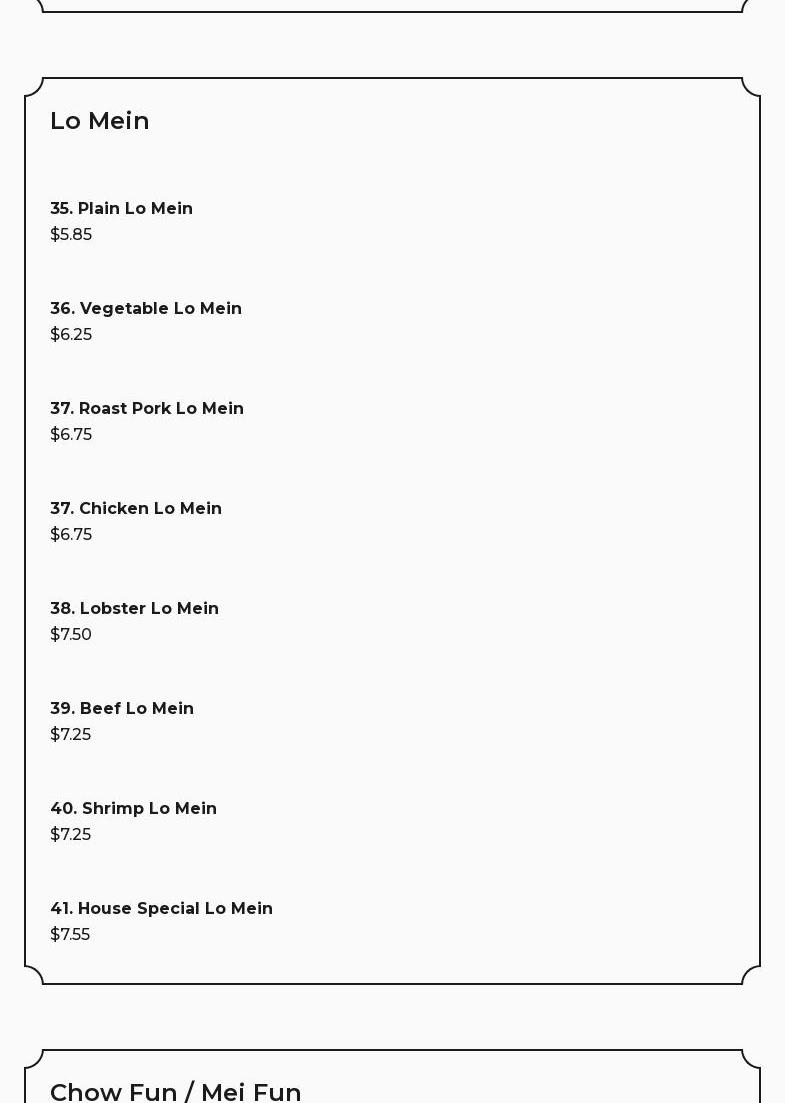 Lo Mein

35. Plain Lo Mein
$5.85

36. Vegetable Lo Mein
$6.25

37. Roast Pork Lo Mein
$6.75

37. Chicken Lo Mein
$6.75

38. Lobster Lo Mein
$7.50

39. Beef Lo Mein
$7.25

40. Shrimp Lo Mein
$7.25

41. House Special Lo Mein
$7.55

Chow Fun / Mei Fun